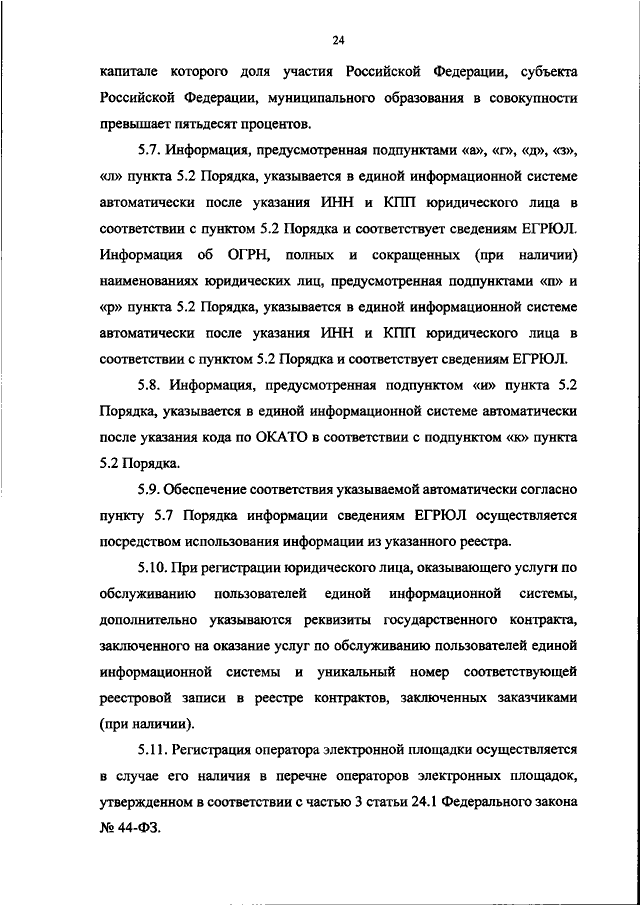 24

капитале которого доля участия Российской Федерации, субъекта Российской Федерации, муниципального образования в совокупности превышает пятьдесят процентов.

5.7. Информация, предусмотренная подпунктами «а», «г», «д», «з», «л» пункта 5.2 Порядка, указывается в единой информационной системе автоматически после указания ИНН и КПП юридического лица в соответствии с пунктом 5.2 Порядка и соответствует сведениям ЕГРЮЛ. Информация об ОГРН, полных и сокращенных (при наличии) наименованиях юридических лиц, предусмотренная подпунктами «п» и «р» пункта 5.2 Порядка, указывается в единой информационной системе автоматически после указания ИНН и КПП юридического лица в соответствии с пунктом 5.2 Порядка и соответствует сведениям ЕГРЮЛ.

5.8. Информация, предусмотренная подпунктом «и» пункта 5.2 Порядка, указывается в единой информационной системе автоматически после указания кода по ОКАТО в соответствии с подпунктом «к» пункта 5.2 Порядка.

5.9. Обеспечение соответствия указываемой автоматически согласно пункту 5.7 Порядка информации сведениям ЕГРЮЛ осуществляется посредством использования информации из указанного реестра.

5.10. При регистрации юридического лица, оказывающего услуги по обслуживанию пользователей единой информационной системы, дополнительно указываются реквизиты государственного контракта, заключенного на оказание услуг по обслуживанию пользователей единой информационной системы и уникальный номер соответствующей реестровой записи в реестре контрактов, заключенных заказчиками (при наличии).

5.11. Регистрация оператора электронной площадки осуществляется в случае его наличия в перечне операторов электронных площадок, утвержденном в соответствии с частью 3 статьи 24.1 Федерального закона № 44-ФЗ.